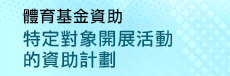 體育基金資助
特定對象開展活動的資助計劃